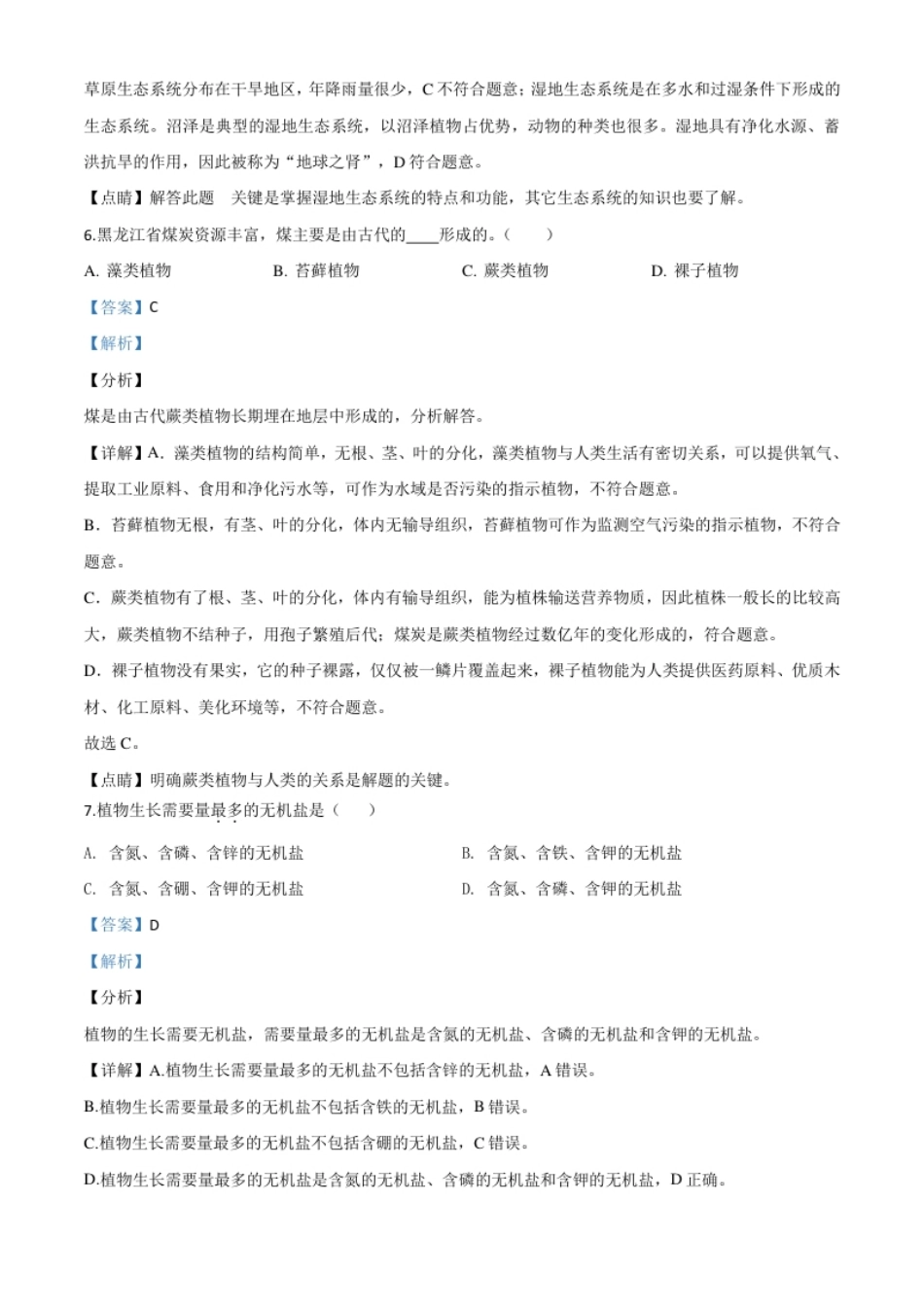 草原生态系统分布在干旱地区，年降雨量很少，C不符合题意；湿地生态系统是在多水和过湿条件下形成的生态系统。沼泽是典型的湿地生态系统，以沼泽植物占优势，动物的种类也很多。湿地具有净化水源、蓄洪抗旱的作用，因此被称为“地球之肾”，D符合题意。

【点睛】解答此题 关键是掌握湿地生态系统的特点和功能，其它生态系统的知识也要了解。

6.黑龙江省煤炭资源丰富，煤主要是由古代的____形成的。（ ）

A. 藻类植物　B. 苔藓植物　C. 蕨类植物　D. 裸子植物

【答案】C

【解析】

【分析】

煤是由古代蕨类植物长期埋在地层中形成的，分析解答。

【详解】A．藻类植物的结构简单，无根、茎、叶的分化，藻类植物与人类生活有密切关系，可以提供氧气、提取工业原料、食用和净化污水等，可作为水域是否污染的指示植物，不符合题意。

B．苔藓植物无根，有茎、叶的分化，体内无输导组织，苔藓植物可作为监测空气污染的指示植物，不符合题意。

C．蕨类植物有了根、茎、叶的分化，体内有输导组织，能为植株输送营养物质，因此植株一般长的比较高大，蕨类植物不结种子，用孢子繁殖后代；煤炭是蕨类植物经过数亿年的变化形成的，符合题意。

D．裸子植物没有果实，它的种子裸露，仅仅被一鳞片覆盖起来，裸子植物能为人类提供医药原料、优质木材、化工原料、美化环境等，不符合题意。

故选C。

【点睛】明确蕨类植物与人类的关系是解题的关键。

7.植物生长需要量最多的无机盐是（ ）

A. 含氮、含磷、含锌的无机盐　B. 含氮、含铁、含钾的无机盐

C. 含氮、含硼、含钾的无机盐　D. 含氮、含磷、含钾的无机盐

【答案】D

【解析】

【分析】

植物的生长需要无机盐，需要量最多的无机盐是含氮的无机盐、含磷的无机盐和含钾的无机盐。

【详解】A.植物生长需要量最多的无机盐不包括含锌的无机盐，A错误。

B.植物生长需要量最多的无机盐不包括含铁的无机盐，B错误。

C.植物生长需要量最多的无机盐不包括含硼的无机盐，C错误。

D.植物生长需要量最多的无机盐是含氮的无机盐、含磷的无机盐和含钾的无机盐，D正确。